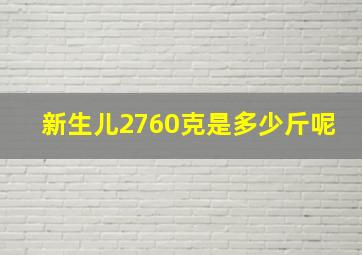 新生儿2760克是多少斤呢